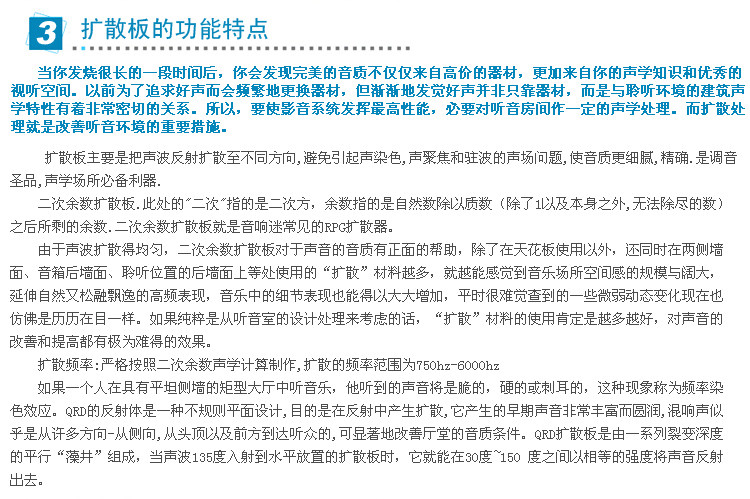 3 扩散板的功能特点

当你发烧很长的一段时间后，你会发现完美的音质不仅仅来自高价的器材，更加来自你的声学知识和优秀的视听空间。以前为了追求好声而会频繁地更换器材，但渐渐地发觉好声并非只靠器材，而是与聆听环境的建筑声学特性有着非常密切的关系。所以，要使影音系统发挥最高性能，必要对听音房间作一定的声学处理。而扩散处理就是改善听音环境的重要措施。

扩散板主要是把声波反射扩散至不同方向,避免引起声染色,声聚焦和驻波的声场问题,使音质更细腻,精确.是调音圣品,声学场所必备利器.

二次余数扩散板.此处的"二次"指的是二次方，余数指的是自然数除以质数（除了1以及本身之外,无法除尽的数）之后所剩的余数.二次余数扩散板就是音响迷常见的RPG扩散器。

由于声波扩散得均匀，二次余数扩散板对于声音的音质有正面的帮助，除了在天花板使用以外，还同时在两侧墙面、音箱后墙面、聆听位置的后墙面上等处使用的“扩散”材料越多，就越能感觉到音乐场所空间感的规模与阔大，延伸自然又松融飘逸的高频表现，音乐中的细节表现也能得以大大增加，平时很难觉查到的一些微弱动态变化现在也仿佛是历历在目一样。如果纯粹是从听音室的设计处理来考虑的话，“扩散”材料的使用肯定是越多越好，对声音的改善和提高都有极为难得的效果。

扩散频率:严格按照二次余数声学计算制作,扩散的频率范围为750hz-6000hz

如果一个人在具有平坦侧墙的矩型大厅中听音乐，他听到的声音将是脆的，硬的或刺耳的，这种现象称为频率染色效应。QRD的反射体是一种不规则平面设计,目的是在反射中产生扩散,它产生的早期声音非常丰富而圆润,混响声似乎是从许多方向-从侧向,从头顶以及前方到达听众的,可显著地改善厅堂的音质条件。QRD扩散板是由一系列裂变深度的平行“藻井”组成，当声波135度入射到水平放置的扩散板时，它就能在30度~150 度之间以相等的强度将声音反射出去。